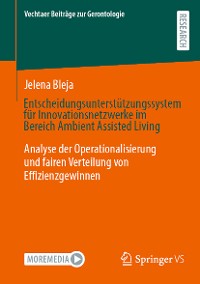 Vechtaer Beiträge zur Gerontologie

RESEARCH

Jelena Bleja

Entscheidungsunterstützungssystem für Innovationsnetzwerke im Bereich Ambient Assisted Living

Analyse der Operationalisierung und fairen Verteilung von Effizienzgewinnen

MOREMEDIA

Springer VS